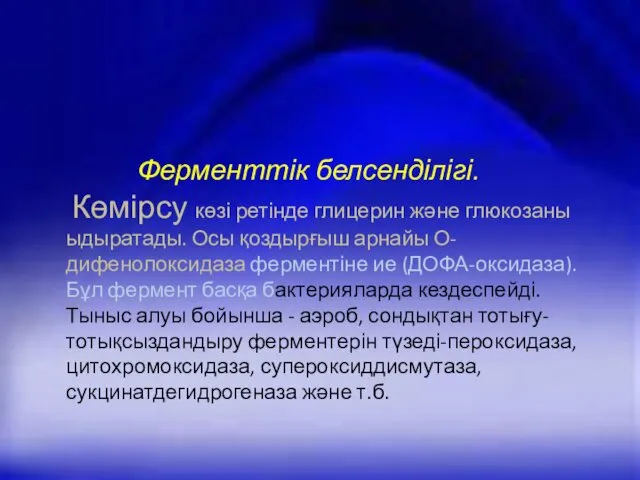 Ферменттік белсенділігі.

Көмірсу көзі ретінде глицерин және глюкозаны ыдыратады. Осы қоздырғыш арнайы О-дифенолоксидаза ферментіне ие (ДОФА-оксидаза). Бұл фермент басқа бактерияларда кездеспейді. Тыныс алуы бойынша - аэроб, сондықтан тотығу-тотықсыздандыру ферментерін түзеді-пероксидаза, цитохромоксидаза, супероксиддисмутаза, сукцинатдегидрогеназа және т.б.